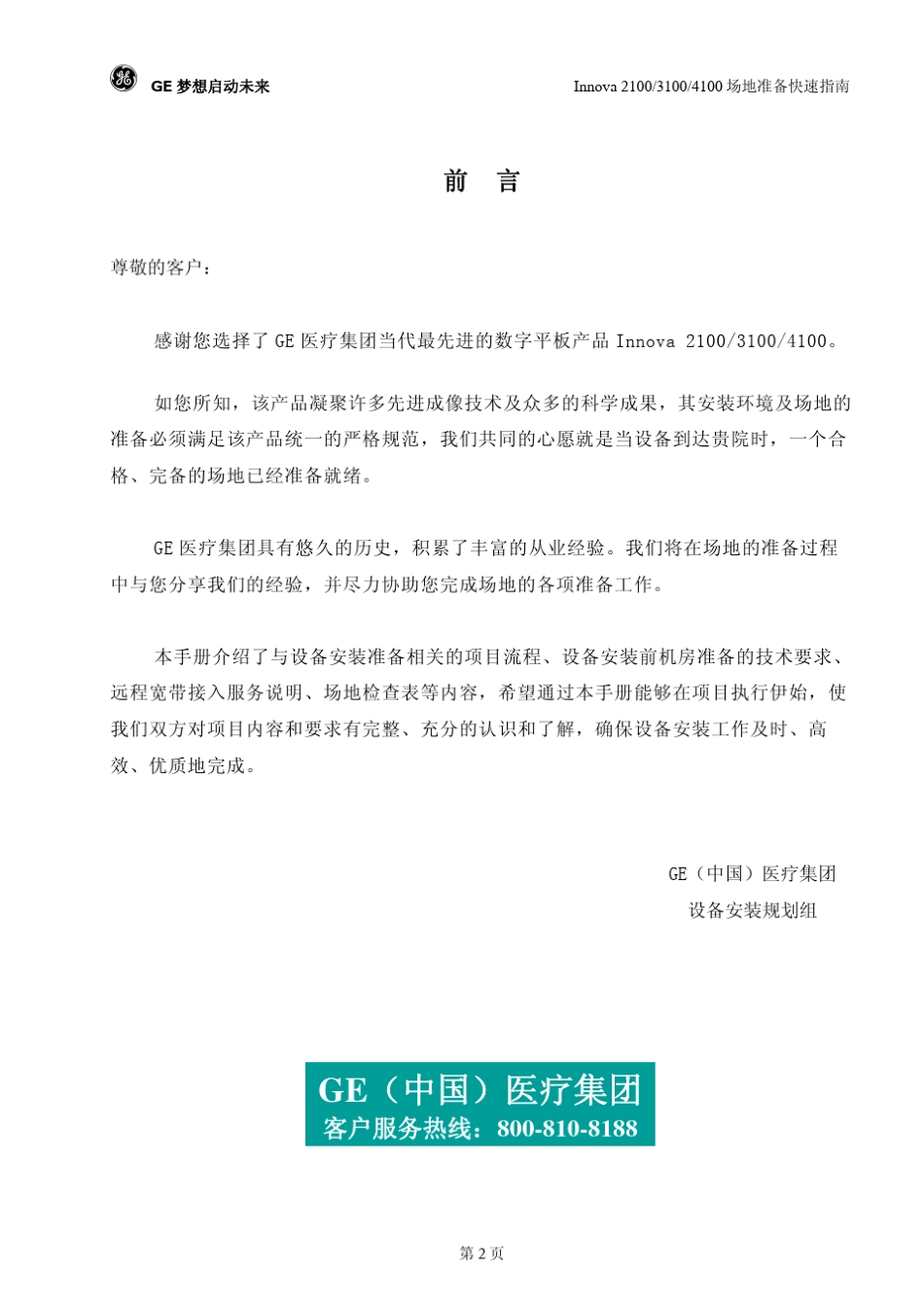 GE 梦想启动未来

Innova 2100/3100/4100 场地准备快速指南

前 言

尊敬的客户：

感谢您选择了 GE 医疗集团当代最先进的数字平板产品 Innova 2100/3100/4100。

如您所知，该产品凝聚许多先进成像技术及众多的科学成果，其安装环境及场地的准备必须满足该产品统一的严格规范，我们共同的心愿就是当设备到达贵院时，一个合格、完备的场地已经准备就绪。

GE 医疗集团具有悠久的历史，积累了丰富的从业经验。我们将在场地的准备过程中与您分享我们的经验，并尽力协助您完成场地的各项准备工作。

本手册介绍了与设备安装准备相关的项目流程、设备安装前机房准备的技术要求、远程宽带接入服务说明、场地检查表等内容，希望通过本手册能够在项目执行伊始，使我们双方对项目内容和要求有完整、充分的认识和了解，确保设备安装工作及时、高效、优质地完成。

GE（中国）医疗集团
设备安装规划组

GE（中国）医疗集团
客户服务热线：800-810-8188

第 2 页